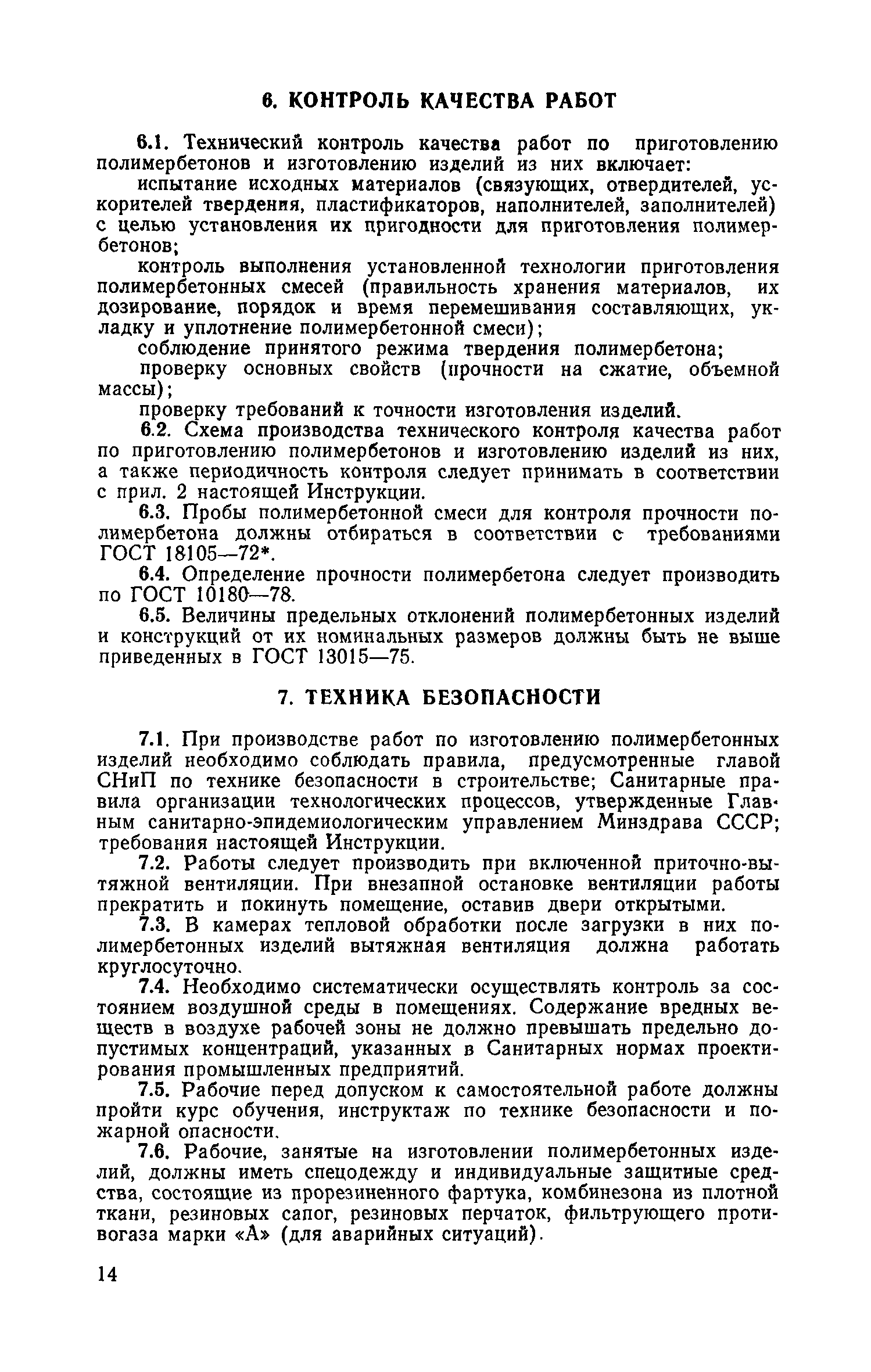 6. КОНТРОЛЬ КАЧЕСТВА РАБОТ

6.1. Технический контроль качества работ по приготовлению полимербетонов и изготовлению изделий из них включает:

испытание исходных материалов (связующих, отвердителей, ускорителей твердения, пластификаторов, наполнителей, заполнителей) с целью установления их пригодности для приготовления полимербетонов;

контроль выполнения установленной технологии приготовления полимербетонных смесей (правильность хранения материалов, их дозирование, порядок и время перемешивания составляющих, укладку и уплотнение полимербетонной смеси);

соблюдение принятого режима твердения полимербетона;

проверку основных свойств (прочности на сжатие, объемной массы);

проверку требований к точности изготовления изделий.

6.2. Схема производства технического контроля качества работ по приготовлению полимербетонов и изготовлению изделий из них, а также периодичность контроля следует принимать в соответствии с прил. 2 настоящей Инструкции.

6.3. Пробы полимербетонной смеси для контроля прочности полимербетона должны отбираться в соответствии с требованиями ГОСТ 18105—72*.

6.4. Определение прочности полимербетона следует производить по ГОСТ 10180—78.

6.5. Величины предельных отклонений полимербетонных изделий и конструкций от их номинальных размеров должны быть не выше приведенных в ГОСТ 13015—75.

7. ТЕХНИКА БЕЗОПАСНОСТИ

7.1. При производстве работ по изготовлению полимербетонных изделий необходимо соблюдать правила, предусмотренные главой СНиП по технике безопасности в строительстве; Санитарные правила организации технологических процессов, утвержденные Главным санитарно-эпидемиологическим управлением Минздрава СССР; требования настоящей Инструкции.

7.2. Работы следует производить при включенной приточно-вытяжной вентиляции. При внезапной остановке вентиляции работы прекратить и покинуть помещение, оставив двери открытыми.

7.3. В камерах тепловой обработки после загрузки в них полимербетонных изделий вытяжная вентиляция должна работать круглосуточно.

7.4. Необходимо систематически осуществлять контроль за состоянием воздушной среды в помещениях. Содержание вредных веществ в воздухе рабочей зоны не должно превышать предельно допустимых концентраций, указанных в Санитарных нормах проектирования промышленных предприятий.

7.5. Рабочие перед допуском к самостоятельной работе должны пройти курс обучения, инструктаж по технике безопасности и пожарной опасности.

7.6. Рабочие, занятые на изготовлении полимербетонных изделий, должны иметь спецодежду и индивидуальные защитные средства, состоящие из прорезиненного фартука, комбинезона из плотной ткани, резиновых сапог, резиновых перчаток, фильтрующего противогаза марки «А» (для аварийных ситуаций).

14